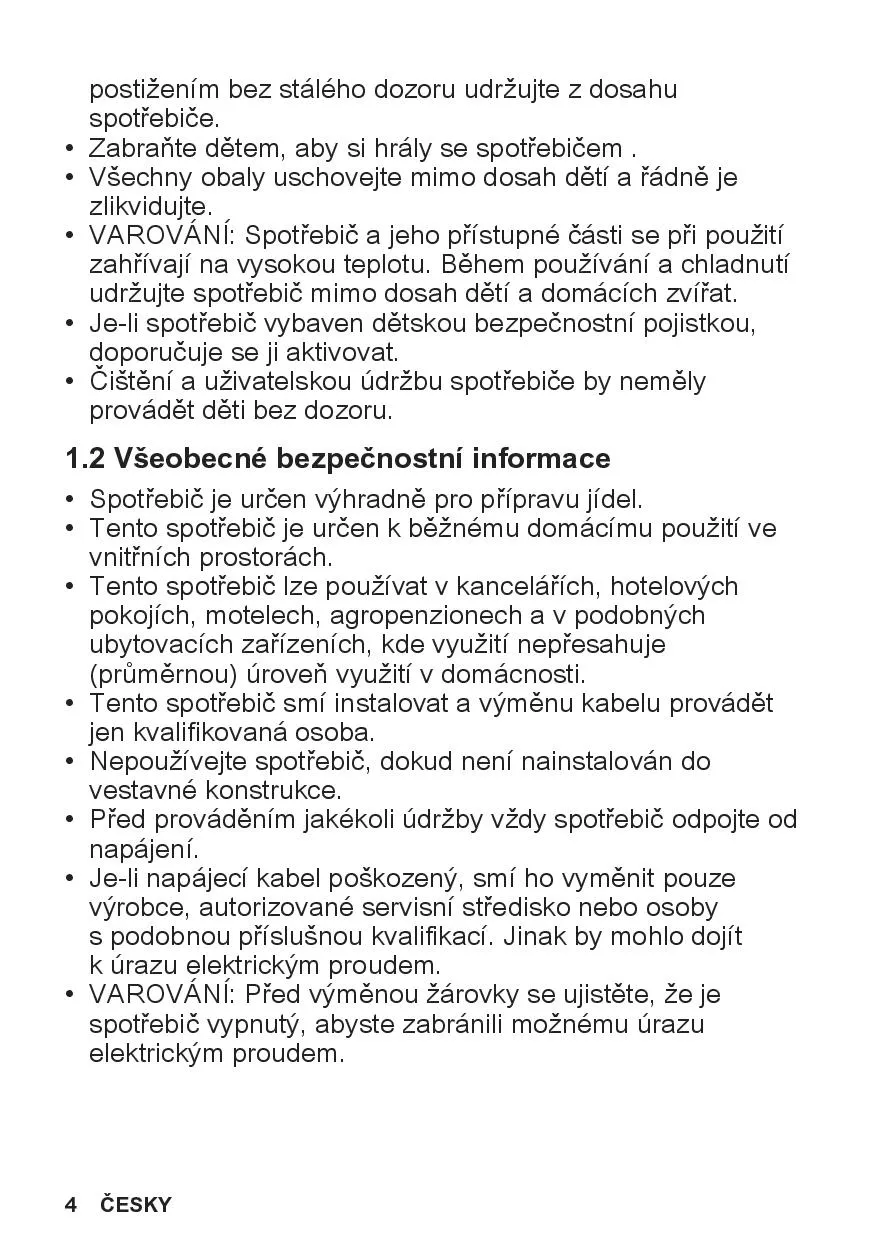 postižením bez stálého dozoru udržujte z dosahu spotřebiče.
• Zabraňte dětem, aby si hrály se spotřebičem .
• Všechny obaly uschovejte mimo dosah dětí a řádně je zlikvidujte.
• VAROVÁNÍ: Spotřebič a jeho přístupné části se při použití zahřívají na vysokou teplotu. Během používání a chladnutí udržujte spotřebič mimo dosah dětí a domácích zvířat.
• Je-li spotřebič vybaven dětskou bezpečnostní pojistkou, doporučuje se ji aktivovat.
• Čištění a uživatelskou údržbu spotřebiče by neměly provádět děti bez dozoru.

1.2 Všeobecné bezpečnostní informace

• Spotřebič je určen výhradně pro přípravu jídel.
• Tento spotřebič je určen k běžnému domácímu použití ve vnitřních prostorách.
• Tento spotřebič lze používat v kancelářích, hotelových pokojích, motelech, agropenzionech a v podobných ubytovacích zařízeních, kde využití nepřesahuje (průměrnou) úroveň využití v domácnosti.
• Tento spotřebič smí instalovat a výměnu kabelu provádět jen kvalifikovaná osoba.
• Nepoužívejte spotřebič, dokud není nainstalován do vestavné konstrukce.
• Před prováděním jakékoli údržby vždy spotřebič odpojte od napájení.
• Je-li napájecí kabel poškozený, smí ho vyměnit pouze výrobce, autorizované servisní středisko nebo osoby s podobnou příslušnou kvalifikací. Jinak by mohlo dojít k úrazu elektrickým proudem.
• VAROVÁNÍ: Před výměnou žárovky se ujistěte, že je spotřebič vypnutý, abyste zabránili možnému úrazu elektrickým proudem.

4 ČESKY